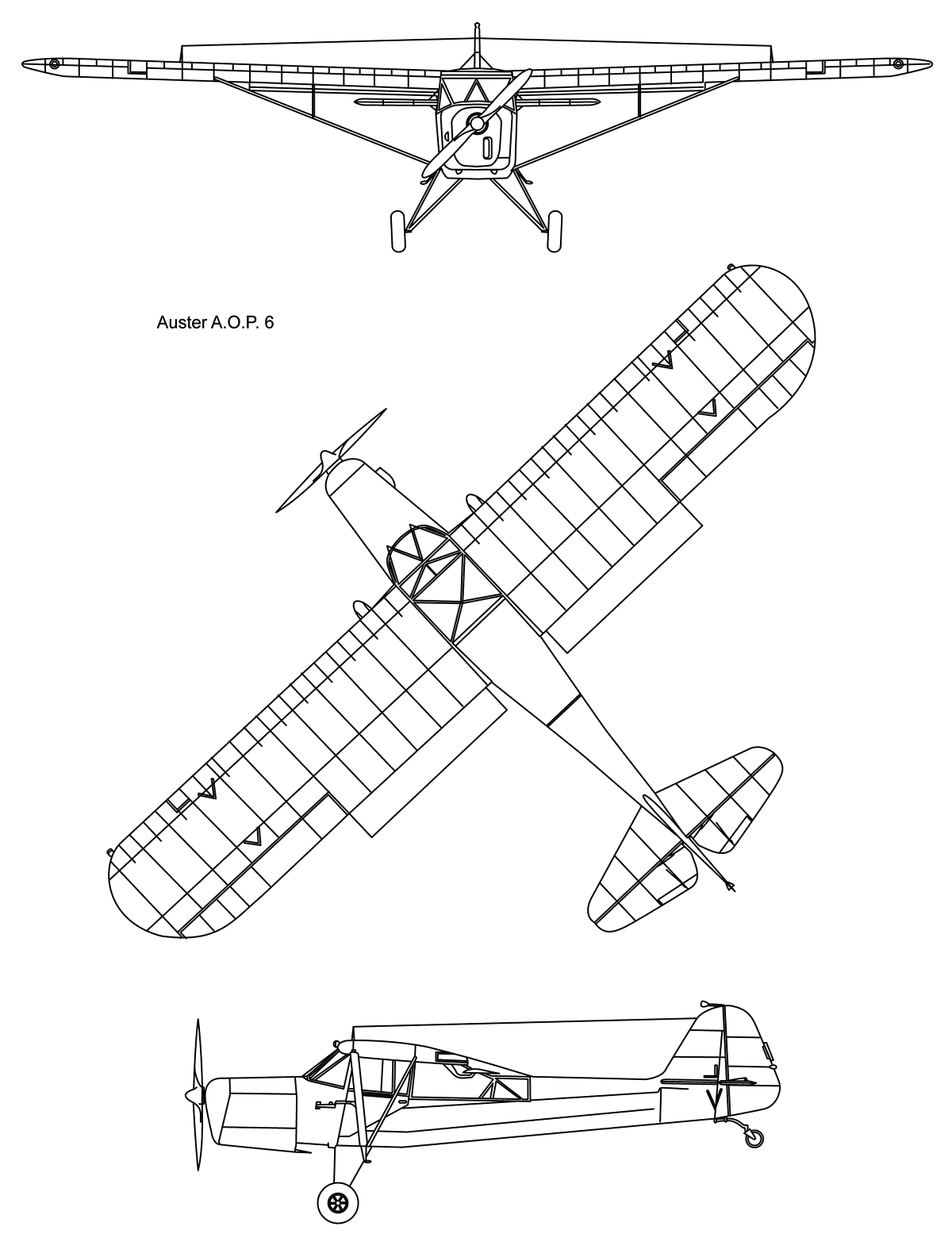 Auster A.O.P. 6